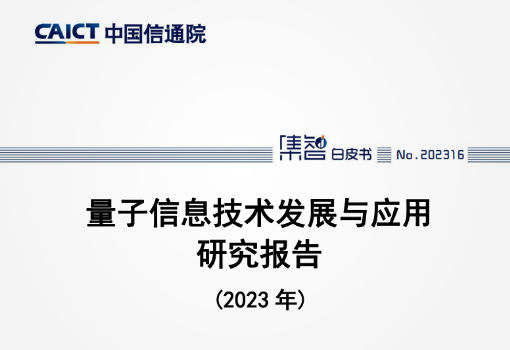 CAICT 中国信通院

集智 白皮书 No.202316

量子信息技术发展与应用研究报告

（2023 年）